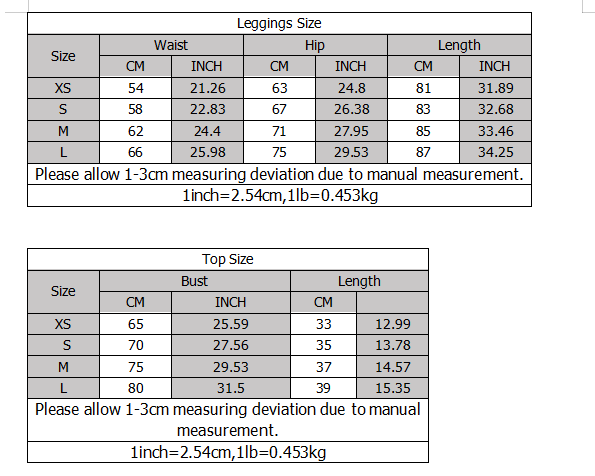 | Leggings Size | | | | | | |
|---|---|---|---|---|---|---|
| Size | Waist | | Hip | | Length | |
| | CM | INCH | CM | INCH | CM | INCH |
| XS | 54 | 21.26 | 63 | 24.8 | 81 | 31.89 |
| S | 58 | 22.83 | 67 | 26.38 | 83 | 32.68 |
| M | 62 | 24.4 | 71 | 27.95 | 85 | 33.46 |
| L | 66 | 25.98 | 75 | 29.53 | 87 | 34.25 |
| Please allow 1-3cm measuring deviation due to manual measurement. | | | | | | |
| 1inch=2.54cm,1lb=0.453kg | | | | | | |

| Top Size | | | | |
|---|---|---|---|---|
| Size | Bust | | Length | |
| | CM | INCH | CM | |
| XS | 65 | 25.59 | 33 | 12.99 |
| S | 70 | 27.56 | 35 | 13.78 |
| M | 75 | 29.53 | 37 | 14.57 |
| L | 80 | 31.5 | 39 | 15.35 |
| Please allow 1-3cm measuring deviation due to manual measurement. | | | | |
| 1inch=2.54cm,1lb=0.453kg | | | | |